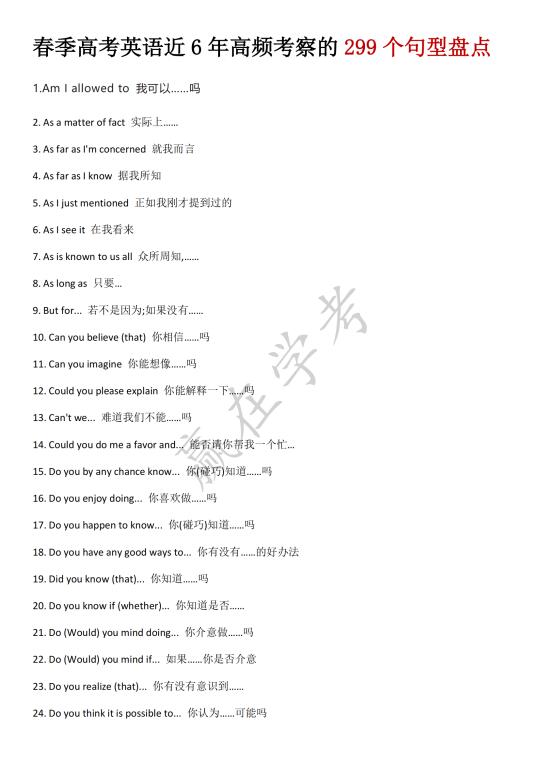 春季高考英语近 6 年高频考察的 299 个句型盘点

1.Am I allowed to 我可以……吗

2. As a matter of fact 实际上……

3. As far as I'm concerned 就我而言

4. As far as I know 据我所知

5. As I just mentioned 正如我刚才提到过的

6. As I see it 在我看来

7. As is known to us all 众所周知,……

8. As long as 只要...

9. But for... 若不是因为;如果没有……

10. Can you believe (that) 你相信……吗

11. Can you imagine 你能想像……吗

12. Could you please explain 你能解释一下……吗

13. Can't we... 难道我们不能……吗

14. Could you do me a favor and... 能否请你帮我一个忙...

15. Do you by any chance know... 你(碰巧)知道……吗

16. Do you enjoy doing... 你喜欢做……吗

17. Do you happen to know... 你(碰巧)知道……吗

18. Do you have any good ways to... 你有没有……的好办法

19. Did you know (that)... 你知道……吗

20. Do you know if (whether)... 你知道是否……

21. Do (Would) you mind doing... 你介意做……吗

22. Do (Would) you mind if... 如果……你是否介意

23. Do you realize (that)... 你有没有意识到……

24. Do you think it is possible to... 你认为……可能吗

赢在学考